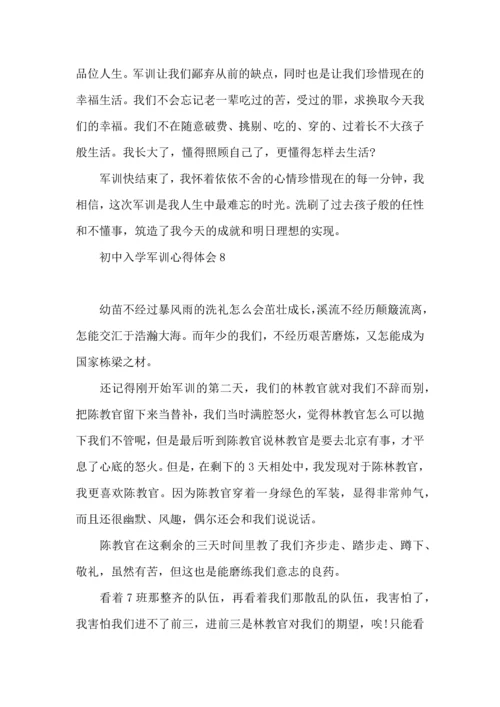 品位人生。军训让我们鄙弃从前的缺点，同时也是让我们珍惜现在的幸福生活。我们不会忘记老一辈吃过的苦，受过的罪，求换取今天我们的幸福。我们不在随意破费、挑剔、吃的、穿的、过着长不大孩子般生活。我长大了，懂得照顾自己了，更懂得怎样去生活?

军训快结束了，我怀着依依不舍的心情珍惜现在的每一分钟，我相信，这次军训是我人生中最难忘的时光。洗刷了过去孩子般的任性和不懂事，筑造了我今天的成就和明日理想的实现。

初中入学军训心得体会 8

幼苗不经过暴风雨的洗礼怎么会茁壮成长，溪流不经历颠簸流离，怎能交汇于浩瀚大海。而年少的我们，不经历艰苦磨炼，又怎能成为国家栋梁之材。

还记得刚开始军训的第二天，我们的林教官就对我们不辞而别，把陈教官留下来当替补，我们当时满腔怒火，觉得林教官怎么可以抛下我们不管呢，但是最后听到陈教官说林教官是要去北京有事，才平息了心底的怒火。但是，在剩下的 3 天相处中，我发现对于陈林教官，我更喜欢陈教官。因为陈教官穿着一身绿色的军装，显得非常帅气，而且还很幽默、风趣，偶尔还会和我们说说话。

陈教官在这剩余的三天时间里教了我们齐步走、踏步走、蹲下、敬礼，虽然有苦，但这也是能磨练我们意志的良药。

看着 7 班那整齐的队伍，再看着我们那散乱的队伍，我害怕了，我害怕我们进不了前三，进前三是林教官对我们的期望，唉!只能看